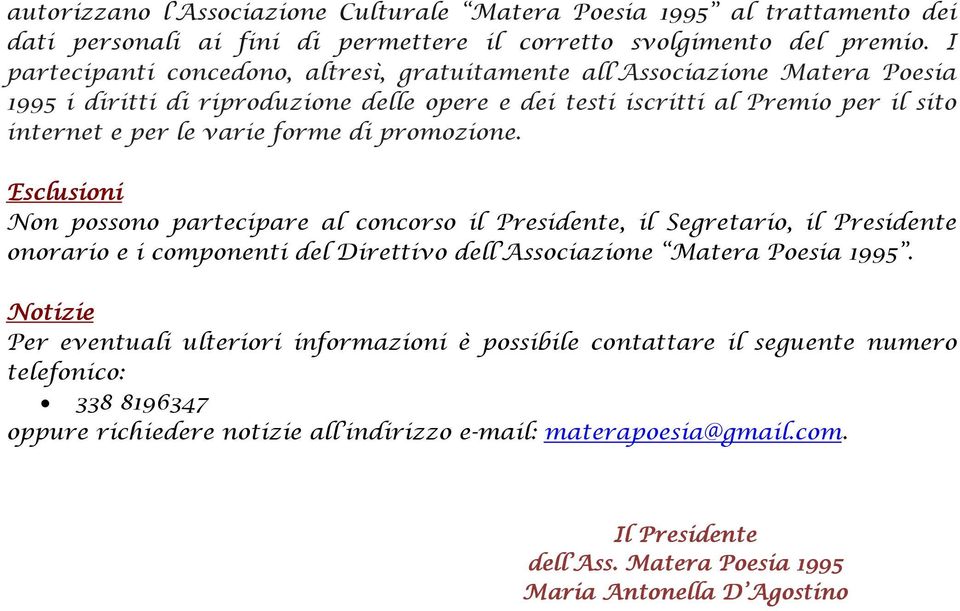 autorizzano l'Associazione Culturale "Matera Poesia 1995" al trattamento dei dati personali ai fini di permettere il corretto svolgimento del premio. I partecipanti concedono, altresì, gratuitamente all'Associazione Matera Poesia 1995 i diritti di riproduzione delle opere e dei testi iscritti al Premio per il sito internet e per le varie forme di promozione.

Esclusioni
Non possono partecipare al concorso il Presidente, il Segretario, il Presidente onorario e i componenti del Direttivo dell'Associazione "Matera Poesia 1995".

Notizie
Per eventuali ulteriori informazioni è possibile contattare il seguente numero telefonico:
• 338 8196347
oppure richiedere notizie all'indirizzo e-mail: materapoesia@gmail.com.

Il Presidente
dell'Ass. Matera Poesia 1995
Maria Antonella D'Agostino